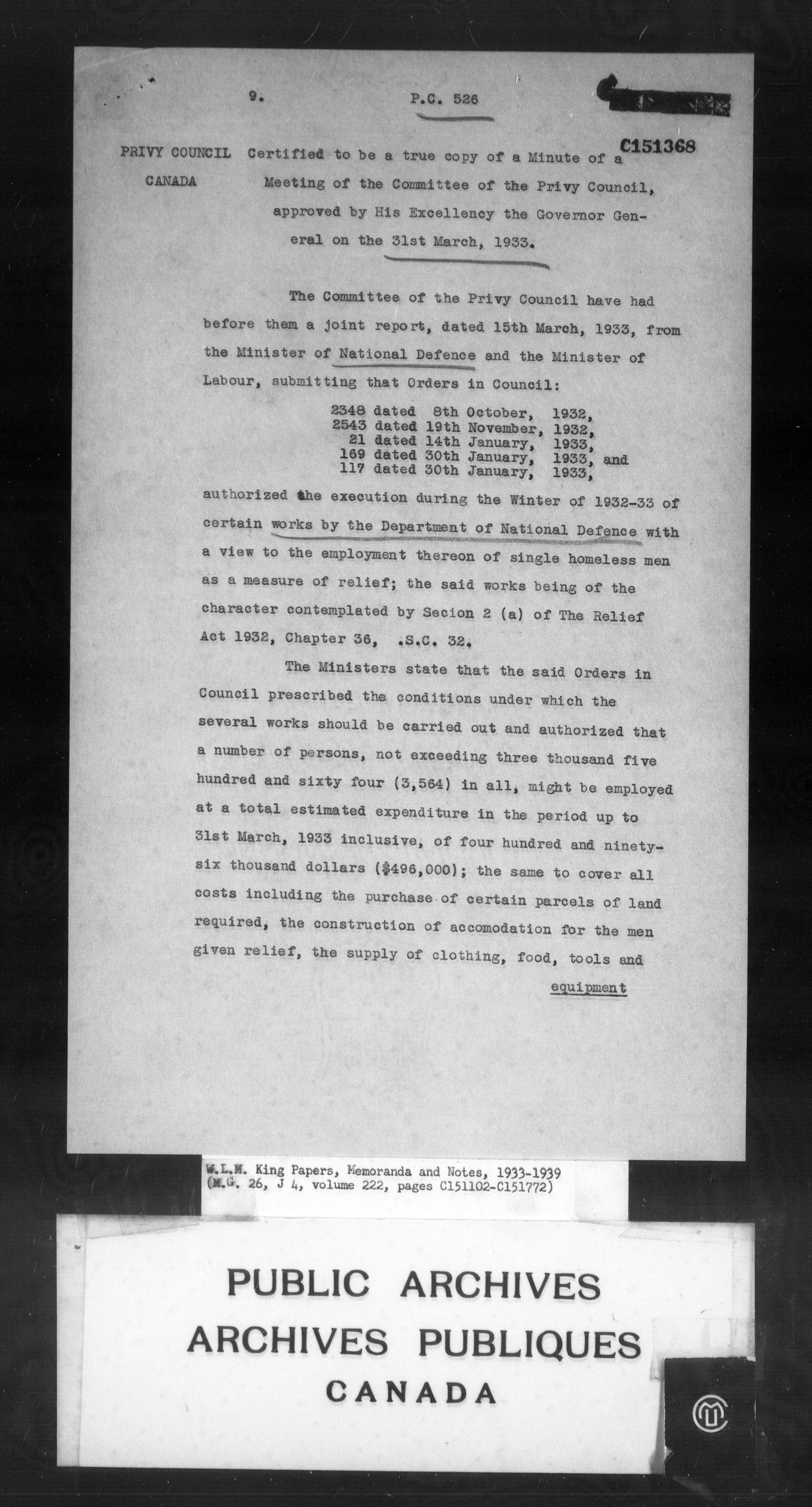 9. P.C. 526

C151368

PRIVY COUNCIL CANADA

Certified to be a true copy of a Minute of a Meeting of the Committee of the Privy Council, approved by His Excellency the Governor General on the 31st March, 1933.

The Committee of the Privy Council have had before them a joint report, dated 15th March, 1933, from the Minister of National Defence and the Minister of Labour, submitting that Orders in Council:

2348 dated 8th October, 1932,
2543 dated 19th November, 1932,
21 dated 14th January, 1933,
169 dated 30th January, 1933, and
117 dated 30th January, 1933,

authorized the execution during the Winter of 1932-33 of certain works by the Department of National Defence with a view to the employment thereon of single homeless men as a measure of relief; the said works being of the character contemplated by Secion 2 (a) of The Relief Act 1932, Chapter 36, .S.C. 32.

The Ministers state that the said Orders in Council prescribed the conditions under which the several works should be carried out and authorized that a number of persons, not exceeding three thousand five hundred and sixty four (3,564) in all, might be employed at a total estimated expenditure in the period up to 31st March, 1933 inclusive, of four hundred and ninety-six thousand dollars ($496,000); the same to cover all costs including the purchase of certain parcels of land required, the construction of accomodation for the men given relief, the supply of clothing, food, tools and

equipment

W.L.M. King Papers, Memoranda and Notes, 1933-1939
(M.G. 26, J 4, volume 222, pages C151102-C151772)

PUBLIC ARCHIVES
ARCHIVES PUBLIQUES
CANADA